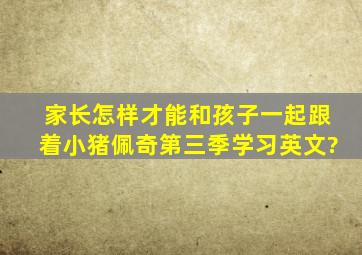 家长怎样才能和孩子一起跟着小猪佩奇第三季学习英文?